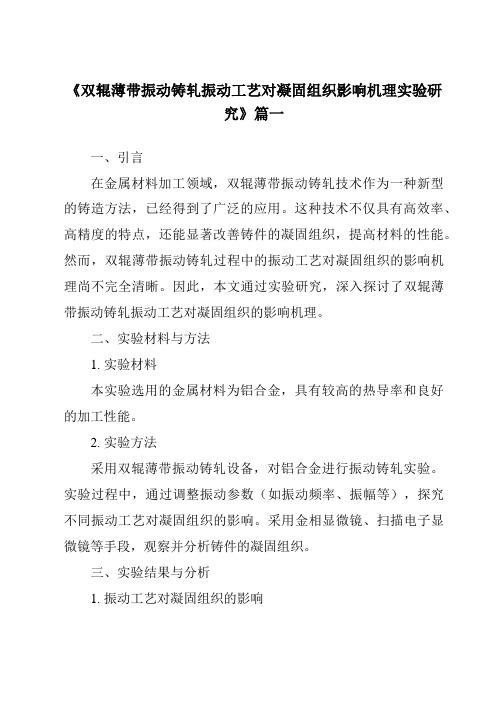 《双辊薄带振动铸轧振动工艺对凝固组织影响机理实验研究》篇一

一、引言

在金属材料加工领域，双辊薄带振动铸轧技术作为一种新型的铸造方法，已经得到了广泛的应用。这种技术不仅具有高效率、高精度的特点，还能显著改善铸件的凝固组织，提高材料的性能。然而，双辊薄带振动铸轧过程中的振动工艺对凝固组织的影响机理尚不完全清晰。因此，本文通过实验研究，深入探讨了双辊薄带振动铸轧振动工艺对凝固组织的影响机理。

二、实验材料与方法

1. 实验材料

本实验选用的金属材料为铝合金，具有较高的热导率和良好的加工性能。

2. 实验方法

采用双辊薄带振动铸轧设备，对铝合金进行振动铸轧实验。实验过程中，通过调整振动参数（如振动频率、振幅等），探究不同振动工艺对凝固组织的影响。采用金相显微镜、扫描电子显微镜等手段，观察并分析铸件的凝固组织。

三、实验结果与分析

1. 振动工艺对凝固组织的影响